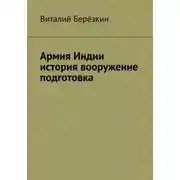 Виталий Берёзкин

Армия Индии история вооружение подготовка